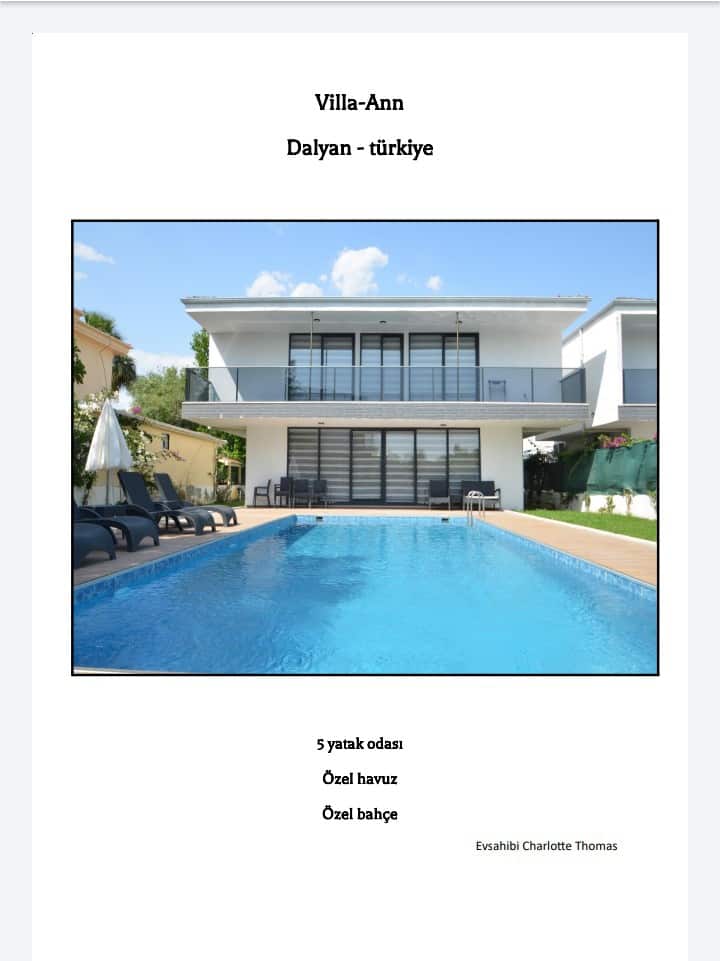 Villa-Ann

Dalyan - türkiye

5 yatak odası

Özel havuz

Özel bahçe

Evsahibi Charlotte Thomas